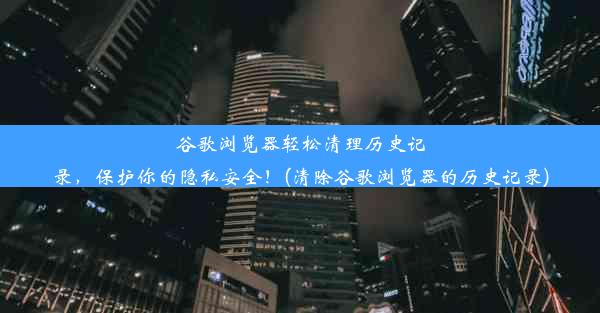 谷歌浏览器轻松清理历史记录，保护你的隐私安全！（清除谷歌浏览器的历史记录）